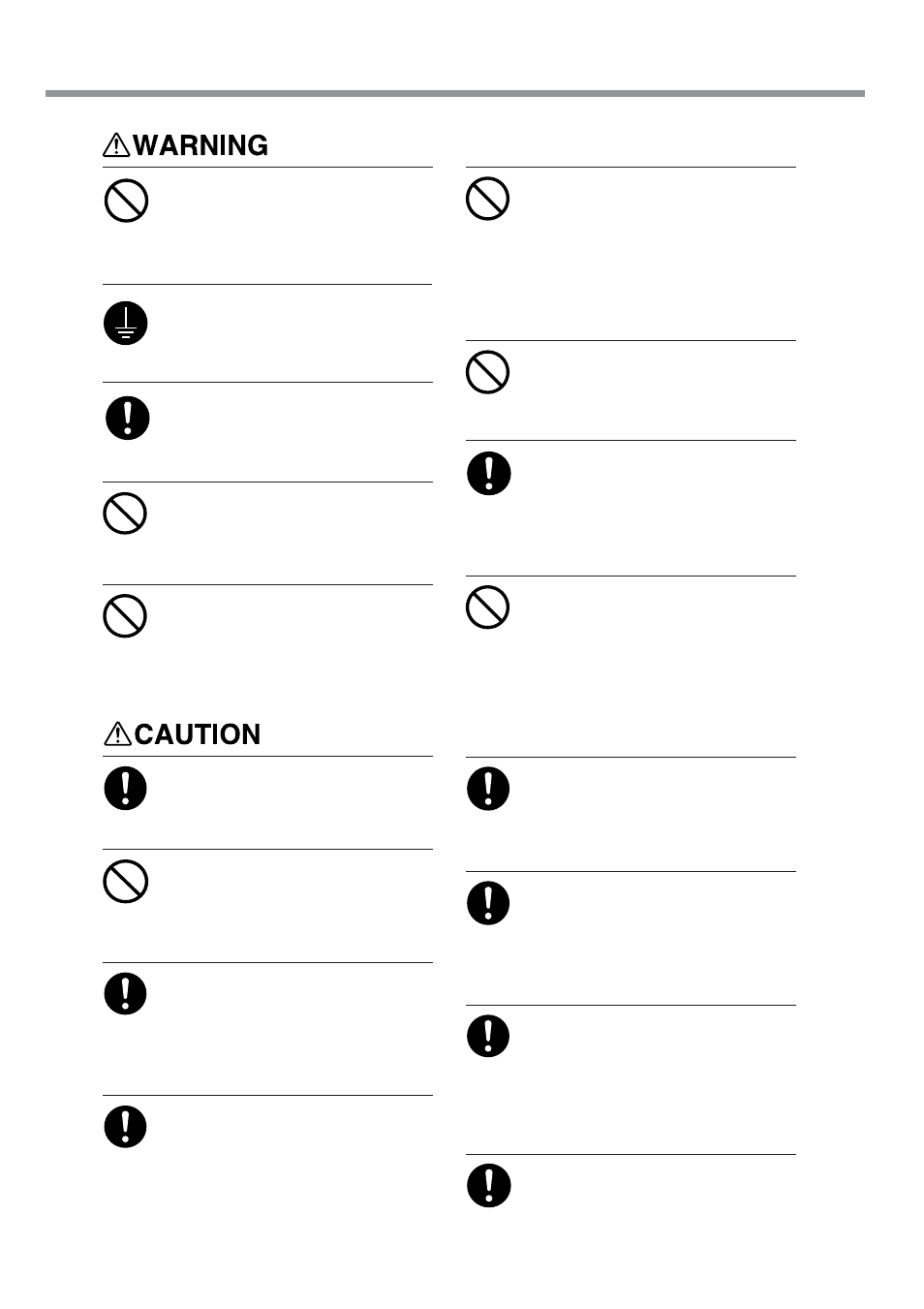 WARNING

CAUTION